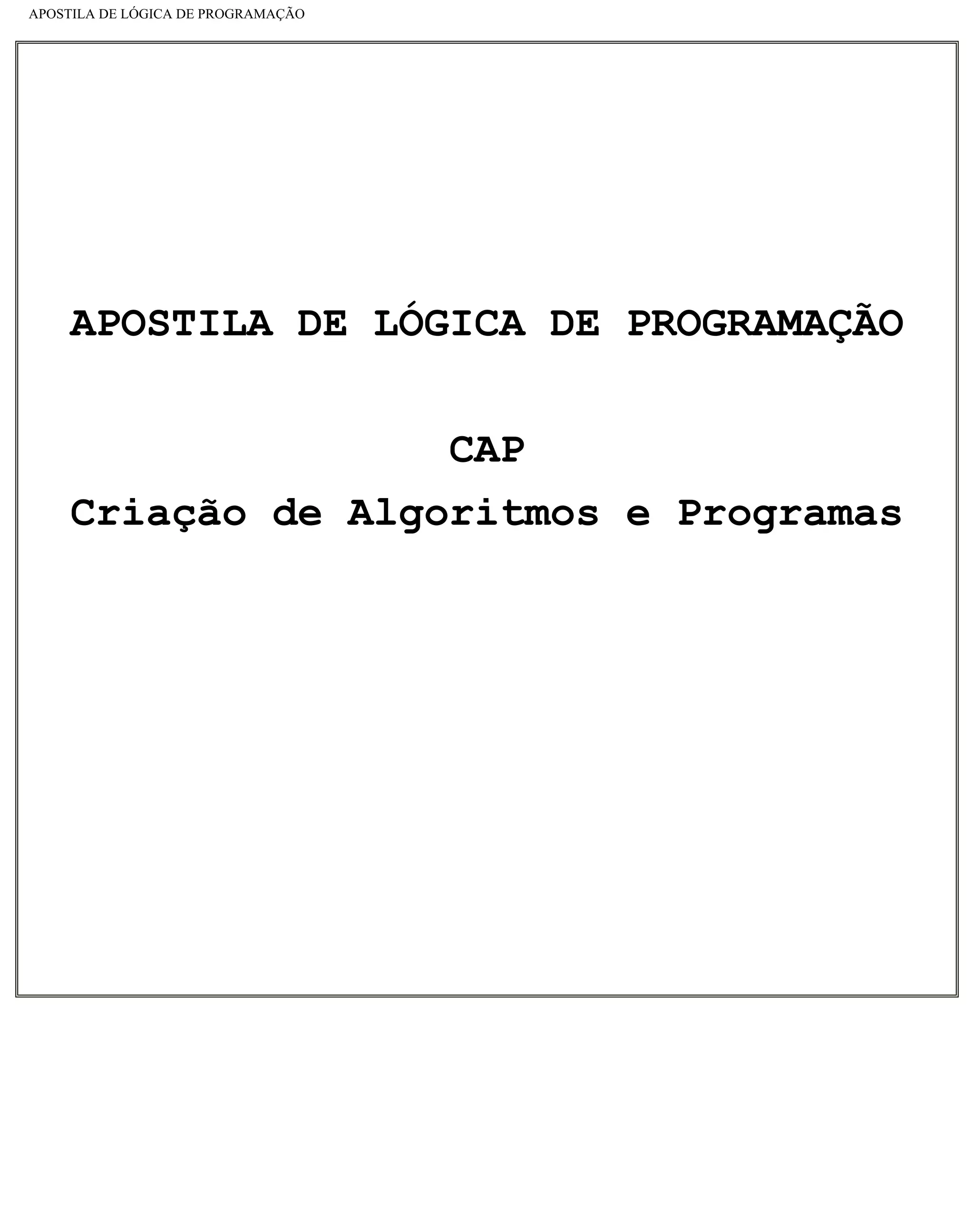 APOSTILA DE LÓGICA DE PROGRAMAÇÃO

APOSTILA DE LÓGICA DE PROGRAMAÇÃO

CAP

Criação de Algoritmos e Programas